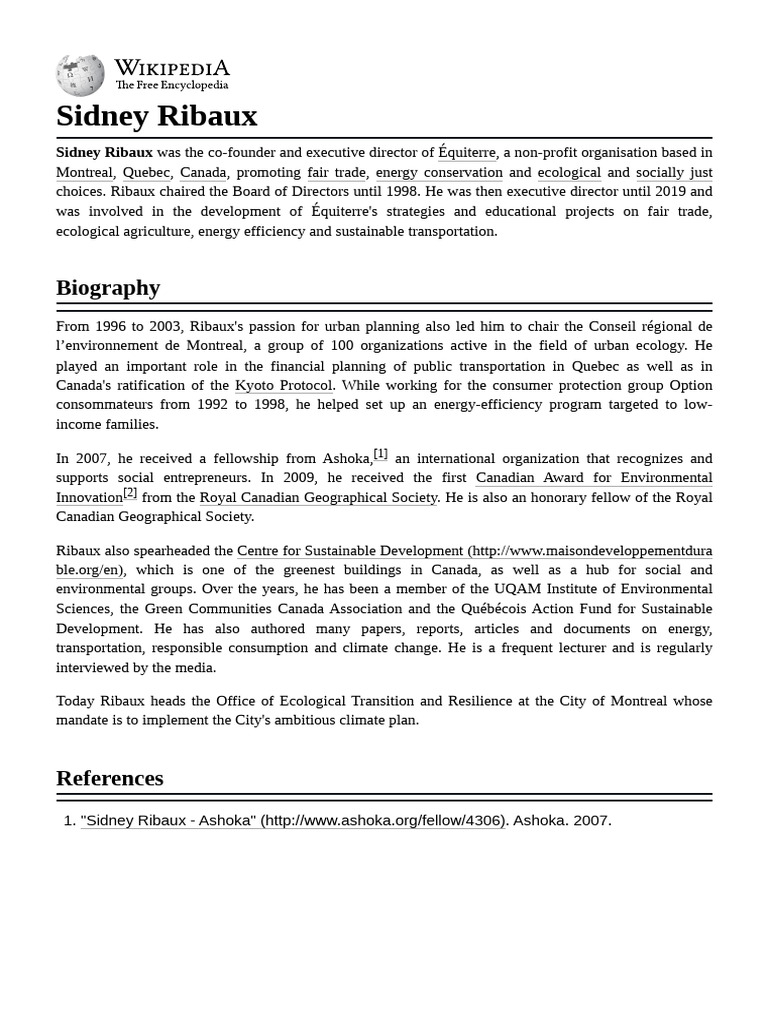 WIKIPEDIA
The Free Encyclopedia

Sidney Ribaux

Sidney Ribaux was the co-founder and executive director of Équiterre, a non-profit organisation based in Montreal, Quebec, Canada, promoting fair trade, energy conservation and ecological and socially just choices. Ribaux chaired the Board of Directors until 1998. He was then executive director until 2019 and was involved in the development of Équiterre's strategies and educational projects on fair trade, ecological agriculture, energy efficiency and sustainable transportation.

Biography

From 1996 to 2003, Ribaux's passion for urban planning also led him to chair the Conseil régional de l'environnement de Montreal, a group of 100 organizations active in the field of urban ecology. He played an important role in the financial planning of public transportation in Quebec as well as in Canada's ratification of the Kyoto Protocol. While working for the consumer protection group Option consommateurs from 1992 to 1998, he helped set up an energy-efficiency program targeted to low-income families.

In 2007, he received a fellowship from Ashoka,[1] an international organization that recognizes and supports social entrepreneurs. In 2009, he received the first Canadian Award for Environmental Innovation[2] from the Royal Canadian Geographical Society. He is also an honorary fellow of the Royal Canadian Geographical Society.

Ribaux also spearheaded the Centre for Sustainable Development (http://www.maisondeveloppementdurable.org/en), which is one of the greenest buildings in Canada, as well as a hub for social and environmental groups. Over the years, he has been a member of the UQAM Institute of Environmental Sciences, the Green Communities Canada Association and the Québécois Action Fund for Sustainable Development. He has also authored many papers, reports, articles and documents on energy, transportation, responsible consumption and climate change. He is a frequent lecturer and is regularly interviewed by the media.

Today Ribaux heads the Office of Ecological Transition and Resilience at the City of Montreal whose mandate is to implement the City's ambitious climate plan.

References

1. "Sidney Ribaux - Ashoka" (http://www.ashoka.org/fellow/4306). Ashoka. 2007.